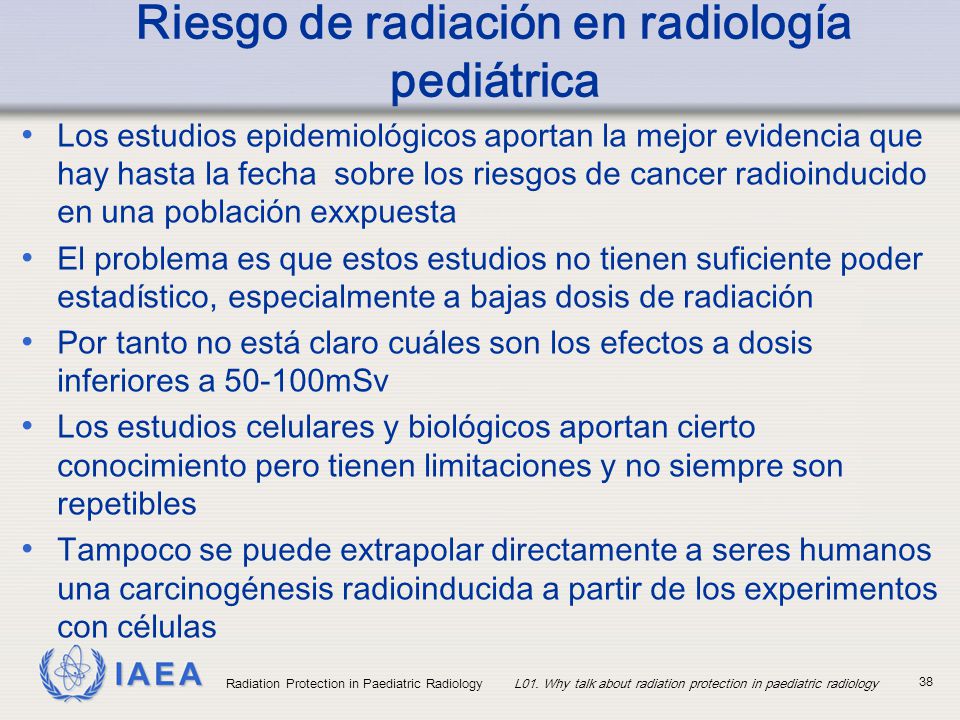 Riesgo de radiación en radiología pediátrica

• Los estudios epidemiológicos aportan la mejor evidencia que hay hasta la fecha  sobre los riesgos de cancer radioinducido en una población exxpuesta

• El problema es que estos estudios no tienen suficiente poder estadístico, especialmente a bajas dosis de radiación

• Por tanto no está claro cuáles son los efectos a dosis inferiores a 50-100mSv

• Los estudios celulares y biológicos aportan cierto conocimiento pero tienen limitaciones y no siempre son repetibles

• Tampoco se puede extrapolar directamente a seres humanos una carcinogénesis radioinducida a partir de los experimentos con células

IAEA

Radiation Protection in Paediatric Radiology

L01. Why talk about radiation protection in paediatric radiology

38